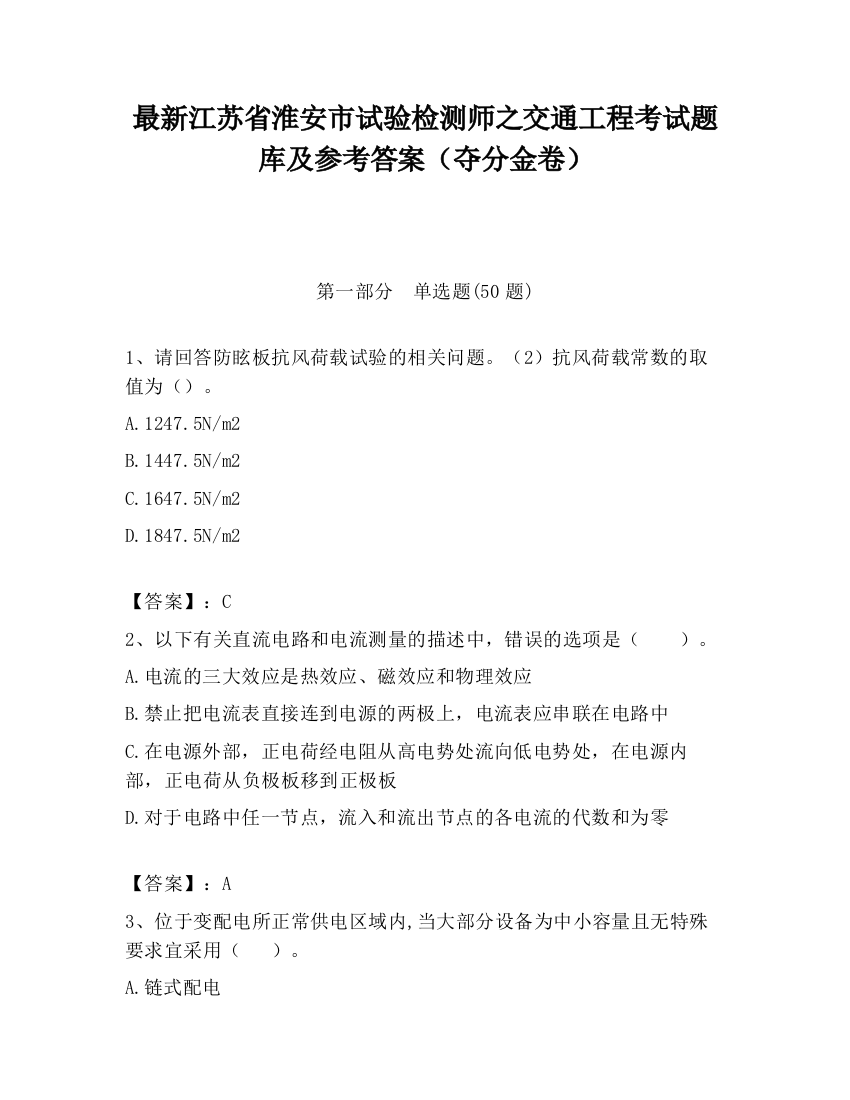 最新江苏省淮安市试验检测师之交通工程考试题库及参考答案（夺分金卷）

第一部分　单选题(50 题)

1、请回答防眩板抗风荷载试验的相关问题。（2）抗风荷载常数的取值为（）。

A.1247.5N/m2

B.1447.5N/m2

C.1647.5N/m2

D.1847.5N/m2

【答案】：C

2、以下有关直流电路和电流测量的描述中，错误的选项是（　　）。

A.电流的三大效应是热效应、磁效应和物理效应

B.禁止把电流表直接连到电源的两极上，电流表应串联在电路中

C.在电源外部，正电荷经电阻从高电势处流向低电势处，在电源内部，正电荷从负极板移到正极板

D.对于电路中任一节点，流入和流出节点的各电流的代数和为零

【答案】：A

3、位于变配电所正常供电区域内,当大部分设备为中小容量且无特殊要求宜采用（　　）。

A.链式配电